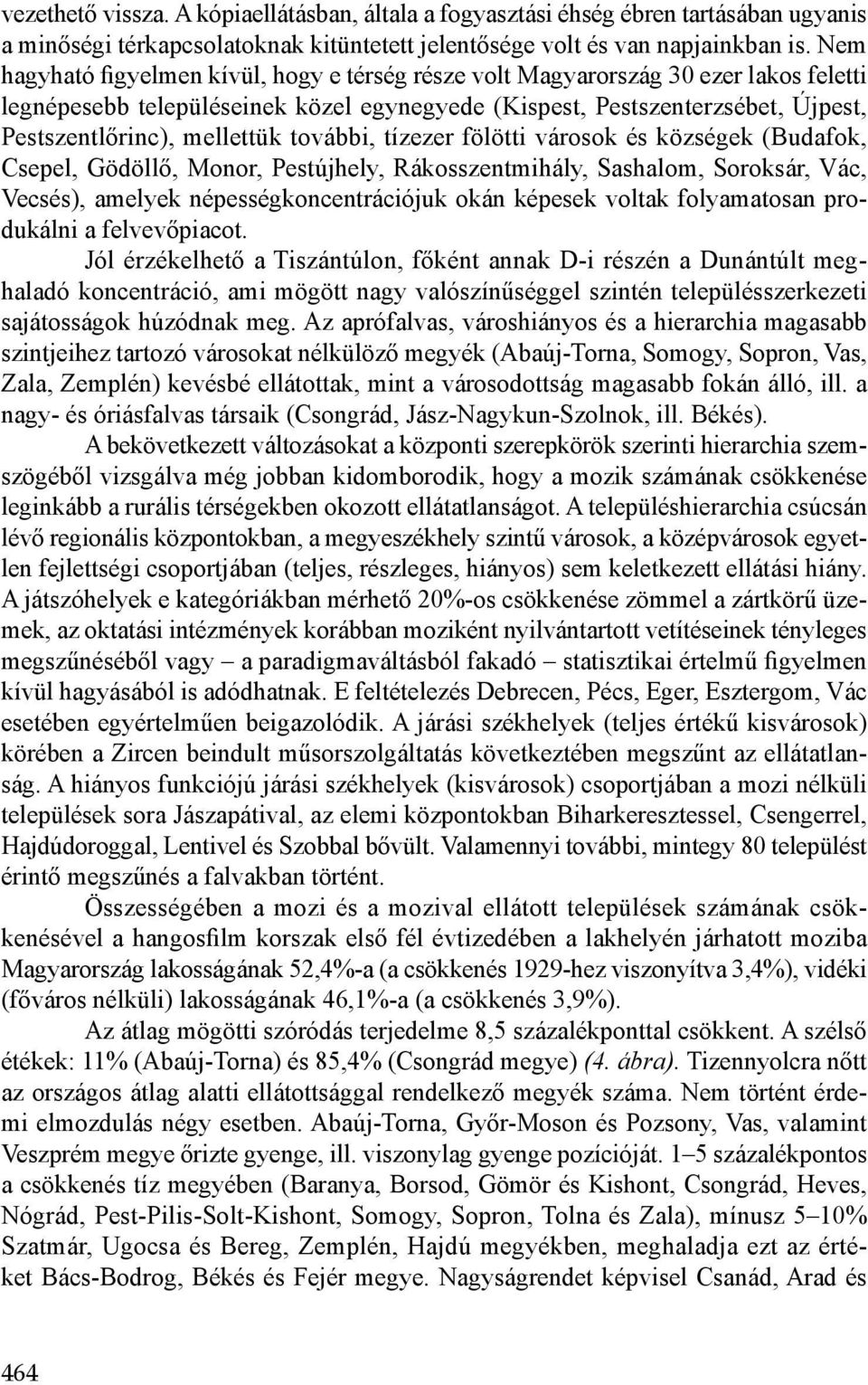 vezethető vissza. A kópiaellátásban, általa a fogyasztási éhség ébren tartásában ugyanis a minőségi térkapcsolatoknak kitüntetett jelentősége volt és van napjainkban is. Nem hagyható figyelmen kívül, hogy e térség része volt Magyarország 30 ezer lakos feletti legnépesebb településeinek közel egynegyede (Kispest, Pestszenterzsébet, Újpest, Pestszentlőrinc), mellettük további, tízezer fölötti városok és községek (Budafok, Csepel, Gödöllő, Monor, Pestújhely, Rákosszentmihály, Sashalom, Soroksár, Vác, Vecsés), amelyek népességkoncentrációjuk okán képesek voltak folyamatosan produkálni a felvevőpiacot.

Jól érzékelhető a Tiszántúlon, főként annak D-i részén a Dunántúlt meghaladó koncentráció, ami mögött nagy valószínűséggel szintén településszerkezeti sajátosságok húzódnak meg. Az aprófalvas, városhiányos és a hierarchia magasabb szintjeihez tartozó városokat nélkülöző megyék (Abaúj-Torna, Somogy, Sopron, Vas, Zala, Zemplén) kevésbé ellátottak, mint a városodottság magasabb fokán álló, ill. a nagy- és óriásfalvas társaik (Csongrád, Jász-Nagykun-Szolnok, ill. Békés).

A bekövetkezett változásokat a központi szerepkörök szerinti hierarchia szemszögéből vizsgálva még jobban kidomborodik, hogy a mozik számának csökkenése leginkább a rurális térségekben okozott ellátatlanságot. A településhierarchia csúcsán lévő regionális központokban, a megyeszékhely szintű városok, a középvárosok egyetlen fejlettségi csoportjában (teljes, részleges, hiányos) sem keletkezett ellátási hiány. A játszóhelyek e kategóriákban mérhető 20%-os csökkenése zömmel a zártkörű üzemek, az oktatási intézmények korábban moziként nyilvántartott vetítéseinek tényleges megszűnéséből vagy – a paradigmaváltásból fakadó – statisztikai értelmű figyelmen kívül hagyásából is adódhatnak. E feltételezés Debrecen, Pécs, Eger, Esztergom, Vác esetében egyértelműen beigazolódik. A járási székhelyek (teljes értékű kisvárosok) körében a Zircen beindult műsorszolgáltatás következtében megszűnt az ellátatlanság. A hiányos funkciójú járási székhelyek (kisvárosok) csoportjában a mozi nélküli települések sora Jászapátival, az elemi központokban Biharkeresztessel, Csengerrel, Hajdúdoroggal, Lentivel és Szobbal bővült. Valamennyi további, mintegy 80 települést érintő megszűnés a falvakban történt.

Összességében a mozi és a mozival ellátott települések számának csökkenésével a hangosfilm korszak első fél évtizedében a lakhelyén járhatott moziba Magyarország lakosságának 52,4%-a (a csökkenés 1929-hez viszonyítva 3,4%), vidéki (főváros nélküli) lakosságának 46,1%-a (a csökkenés 3,9%).

Az átlag mögötti szóródás terjedelme 8,5 százalékponttal csökkent. A szélső étékek: 11% (Abaúj-Torna) és 85,4% (Csongrád megye) (4. ábra). Tizennyolcra nőtt az országos átlag alatti ellátottsággal rendelkező megyék száma. Nem történt érdemi elmozdulás négy esetben. Abaúj-Torna, Győr-Moson és Pozsony, Vas, valamint Veszprém megye őrizte gyenge, ill. viszonylag gyenge pozícióját. 1–5 százalékpontos a csökkenés tíz megyében (Baranya, Borsod, Gömör és Kishont, Csongrád, Heves, Nógrád, Pest-Pilis-Solt-Kishont, Somogy, Sopron, Tolna és Zala), mínusz 5–10% Szatmár, Ugocsa és Bereg, Zemplén, Hajdú megyékben, meghaladja ezt az értéket Bács-Bodrog, Békés és Fejér megye. Nagyságrendet képvisel Csanád, Arad és

464